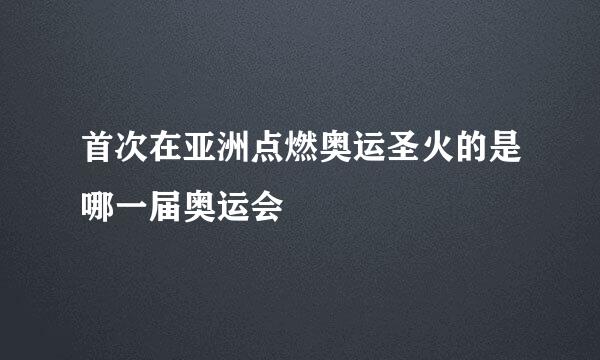 首次在亚洲点燃奥运圣火的是哪一届奥运会